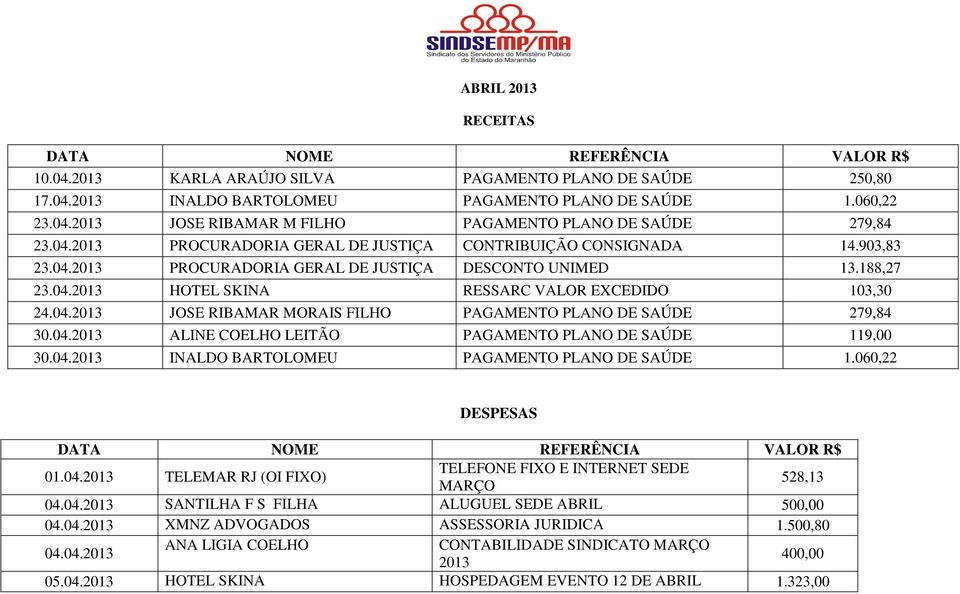 SINDSEMP/MA
Sindicato dos Servidores do Ministério Público do Estado do Maranhão

ABRIL 2013

RECEITAS

| DATA | NOME | REFERÊNCIA | VALOR R$ |
|---|---|---|---|
| 10.04.2013 | KARLA ARAÚJO SILVA | PAGAMENTO PLANO DE SAÚDE | 250,80 |
| 17.04.2013 | INALDO BARTOLOMEU | PAGAMENTO PLANO DE SAÚDE | 1.060,22 |
| 23.04.2013 | JOSE RIBAMAR M FILHO | PAGAMENTO PLANO DE SAÚDE | 279,84 |
| 23.04.2013 | PROCURADORIA GERAL DE JUSTIÇA | CONTRIBUIÇÃO CONSIGNADA | 14.903,83 |
| 23.04.2013 | PROCURADORIA GERAL DE JUSTIÇA | DESCONTO UNIMED | 13.188,27 |
| 23.04.2013 | HOTEL SKINA | RESSARC VALOR EXCEDIDO | 103,30 |
| 24.04.2013 | JOSE RIBAMAR MORAIS FILHO | PAGAMENTO PLANO DE SAÚDE | 279,84 |
| 30.04.2013 | ALINE COELHO LEITÃO | PAGAMENTO PLANO DE SAÚDE | 119,00 |
| 30.04.2013 | INALDO BARTOLOMEU | PAGAMENTO PLANO DE SAÚDE | 1.060,22 |

DESPESAS

| DATA | NOME | REFERÊNCIA | VALOR R$ |
|---|---|---|---|
| 01.04.2013 | TELEMAR RJ (OI FIXO) | TELEFONE FIXO E INTERNET SEDE MARÇO | 528,13 |
| 04.04.2013 | SANTILHA F S FILHA | ALUGUEL SEDE ABRIL | 500,00 |
| 04.04.2013 | XMNZ ADVOGADOS | ASSESSORIA JURIDICA | 1.500,80 |
| 04.04.2013 | ANA LIGIA COELHO | CONTABILIDADE SINDICATO MARÇO 2013 | 400,00 |
| 05.04.2013 | HOTEL SKINA | HOSPEDAGEM EVENTO 12 DE ABRIL | 1.323,00 |